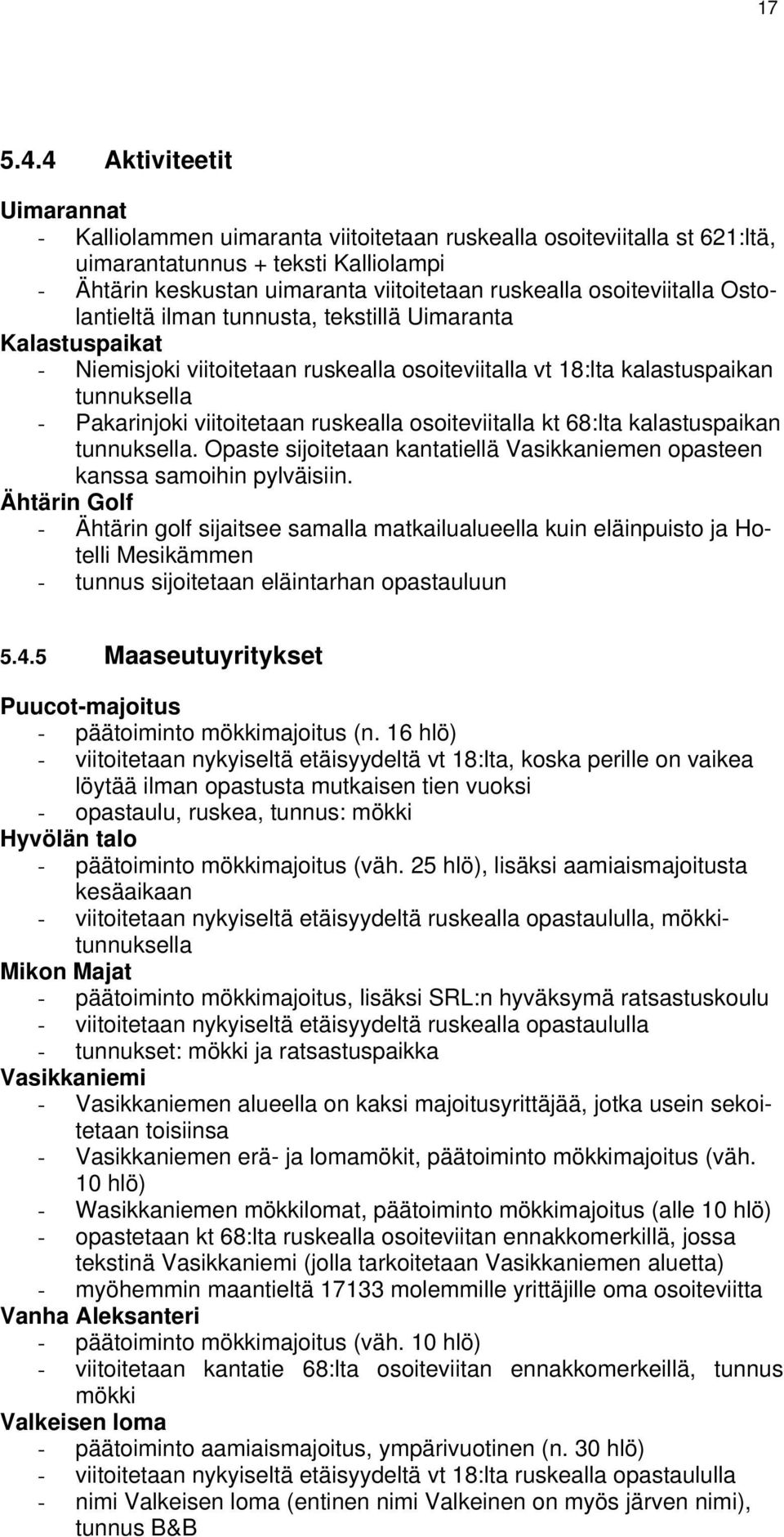 17

5.4.4 Aktiviteetit

Uimarannat
- Kalliolammen uimaranta viitoitetaan ruskealla osoiteviitalla st 621:ltä, uimarantatunnus + teksti Kalliolampi
- Ähtärin keskustan uimaranta viitoitetaan ruskealla osoiteviitalla Ostolantieltä ilman tunnusta, tekstillä Uimaranta

Kalastuspaikat
- Niemisjoki viitoitetaan ruskealla osoiteviitalla vt 18:lta kalastuspaikan tunnuksella
- Pakarinjoki viitoitetaan ruskealla osoiteviitalla kt 68:lta kalastuspaikan tunnuksella. Opaste sijoitetaan kantatiellä Vasikkaniemen opasteen kanssa samoihin pylväisiin.

Ähtärin Golf
- Ähtärin golf sijaitsee samalla matkailualueella kuin eläinpuisto ja Hotelli Mesikämmen
- tunnus sijoitetaan eläintarhan opastauluun

5.4.5 Maaseutuyritykset

Puucot-majoitus
- päätoiminto mökkimajoitus (n. 16 hlö)
- viitoitetaan nykyiseltä etäisyydeltä vt 18:lta, koska perille on vaikea löytää ilman opastusta mutkaisen tien vuoksi
- opastaulu, ruskea, tunnus: mökki

Hyvölän talo
- päätoiminto mökkimajoitus (väh. 25 hlö), lisäksi aamiaismajoitusta kesäaikaan
- viitoitetaan nykyiseltä etäisyydeltä ruskealla opastaululla, mökkitunnuksella

Mikon Majat
- päätoiminto mökkimajoitus, lisäksi SRL:n hyväksymä ratsastuskoulu
- viitoitetaan nykyiseltä etäisyydeltä ruskealla opastaululla
- tunnukset: mökki ja ratsastuspaikka

Vasikkaniemi
- Vasikkaniemen alueella on kaksi majoitusyrittäjää, jotka usein sekoitetaan toisiinsa
- Vasikkaniemen erä- ja lomamökit, päätoiminto mökkimajoitus (väh. 10 hlö)
- Wasikkaniemen mökkilomat, päätoiminto mökkimajoitus (alle 10 hlö)
- opastetaan kt 68:lta ruskealla osoiteviitan ennakkomerkillä, jossa tekstinä Vasikkaniemi (jolla tarkoitetaan Vasikkaniemen aluetta)
- myöhemmin maantieltä 17133 molemmille yrittäjille oma osoiteviitta

Vanha Aleksanteri
- päätoiminto mökkimajoitus (väh. 10 hlö)
- viitoitetaan kantatie 68:lta osoiteviitan ennakkomerkeillä, tunnus mökki

Valkeisen loma
- päätoiminto aamiaismajoitus, ympärivuotinen (n. 30 hlö)
- viitoitetaan nykyiseltä etäisyydeltä vt 18:lta ruskealla opastaululla
- nimi Valkeisen loma (entinen nimi Valkeinen on myös järven nimi), tunnus B&B